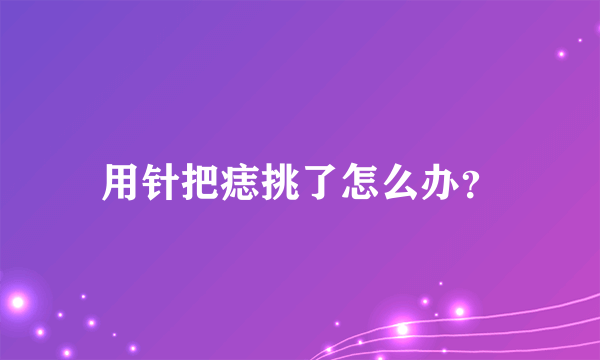 用针把痣挑了怎么办？